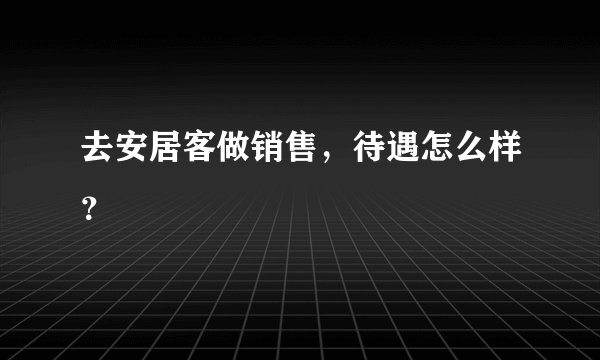 去安居客做销售，待遇怎么样？